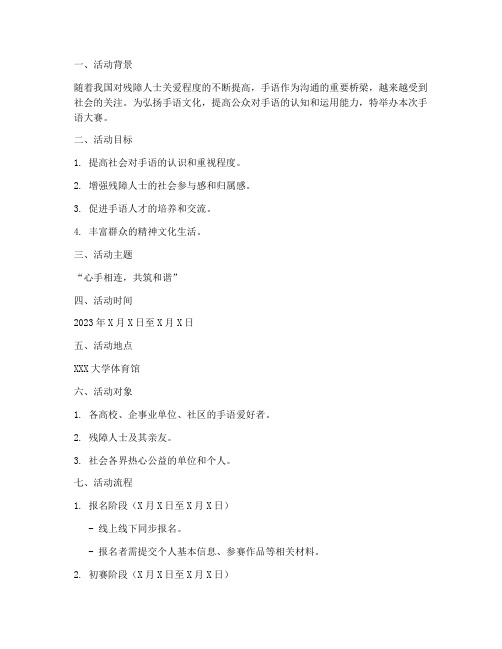 一、活动背景

随着我国对残障人士关爱程度的不断提高，手语作为沟通的重要桥梁，越来越受到社会的关注。为弘扬手语文化，提高公众对手语的认知和运用能力，特举办本次手语大赛。

二、活动目标

1. 提高社会对手语的认识和重视程度。

2. 增强残障人士的社会参与感和归属感。

3. 促进手语人才的培养和交流。

4. 丰富群众的精神文化生活。

三、活动主题

“心手相连，共筑和谐”

四、活动时间

2023 年 X 月 X 日至 X 月 X 日

五、活动地点

XXX 大学体育馆

六、活动对象

1. 各高校、企事业单位、社区的手语爱好者。

2. 残障人士及其亲友。

3. 社会各界热心公益的单位和个人。

七、活动流程

1. 报名阶段（X 月 X 日至 X 月 X 日）

- 线上线下同步报名。

- 报名者需提交个人基本信息、参赛作品等相关材料。

2. 初赛阶段（X 月 X 日至 X 月 X 日）